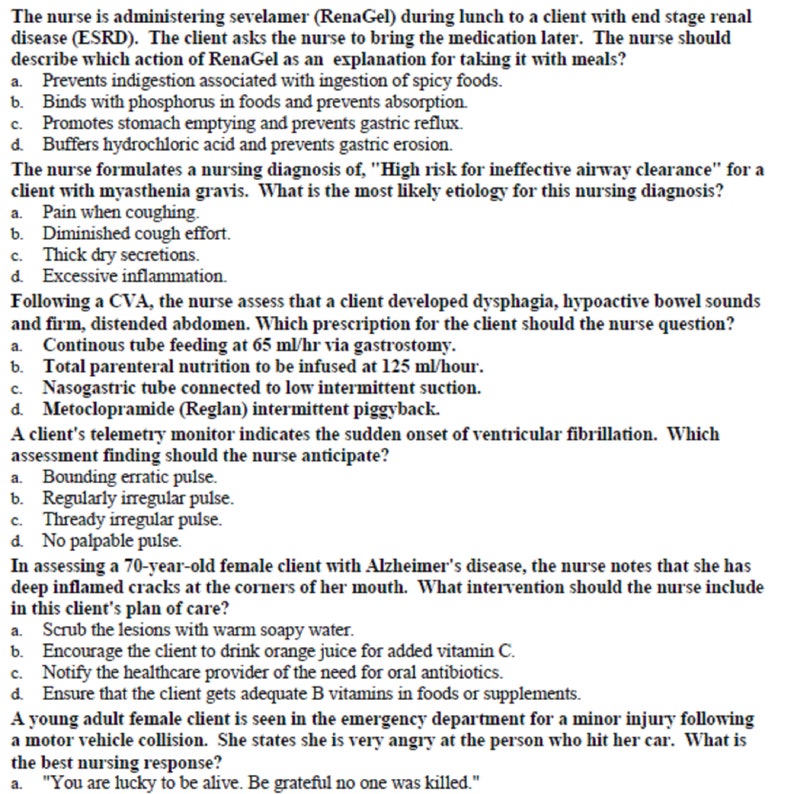 The nurse is administering sevelamer (RenaGel) during lunch to a client with end stage renal disease (ESRD). The client asks the nurse to bring the medication later. The nurse should describe which action of RenaGel as an explanation for taking it with meals?
a. Prevents indigestion associated with ingestion of spicy foods.
b. Binds with phosphorus in foods and prevents absorption.
c. Promotes stomach emptying and prevents gastric reflux.
d. Buffers hydrochloric acid and prevents gastric erosion.
The nurse formulates a nursing diagnosis of, "High risk for ineffective airway clearance" for a client with myasthenia gravis. What is the most likely etiology for this nursing diagnosis?
a. Pain when coughing.
b. Diminished cough effort.
c. Thick dry secretions.
d. Excessive inflammation.
Following a CVA, the nurse assess that a client developed dysphagia, hypoactive bowel sounds and firm, distended abdomen. Which prescription for the client should the nurse question?
a. Continous tube feeding at 65 ml/hr via gastrostomy.
b. Total parenteral nutrition to be infused at 125 ml/hour.
c. Nasogastric tube connected to low intermittent suction.
d. Metoclopramide (Reglan) intermittent piggyback.
A client's telemetry monitor indicates the sudden onset of ventricular fibrillation. Which assessment finding should the nurse anticipate?
a. Bounding erratic pulse.
b. Regularly irregular pulse.
c. Thready irregular pulse.
d. No palpable pulse.
In assessing a 70-year-old female client with Alzheimer's disease, the nurse notes that she has deep inflamed cracks at the corners of her mouth. What intervention should the nurse include in this client's plan of care?
a. Scrub the lesions with warm soapy water.
b. Encourage the client to drink orange juice for added vitamin C.
c. Notify the healthcare provider of the need for oral antibiotics.
d. Ensure that the client gets adequate B vitamins in foods or supplements.
A young adult female client is seen in the emergency department for a minor injury following a motor vehicle collision. She states she is very angry at the person who hit her car. What is the best nursing response?
a. "You are lucky to be alive. Be grateful no one was killed."